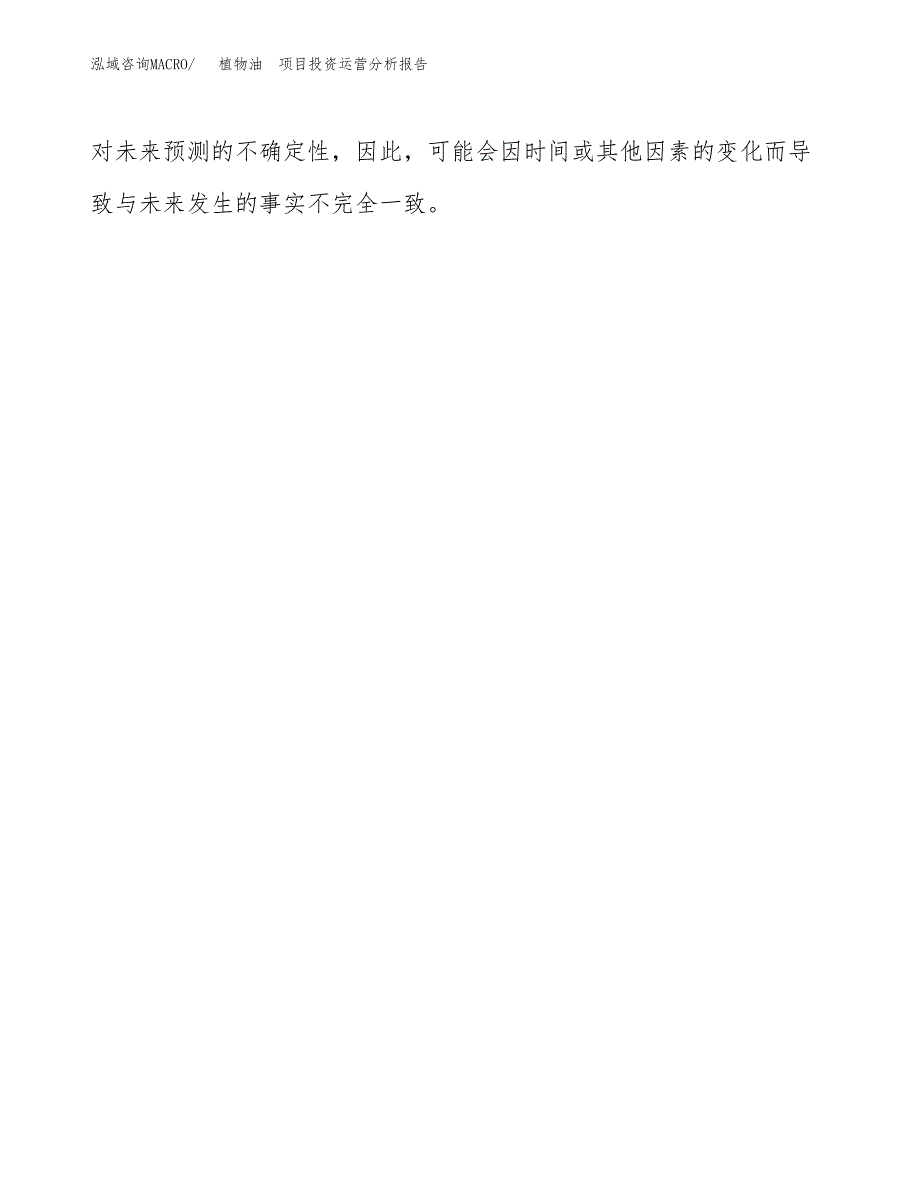 泓域咨询MACRO/ 植物油 项目投资运营分析报告

对未来预测的不确定性，因此，可能会因时间或其他因素的变化而导致与未来发生的事实不完全一致。